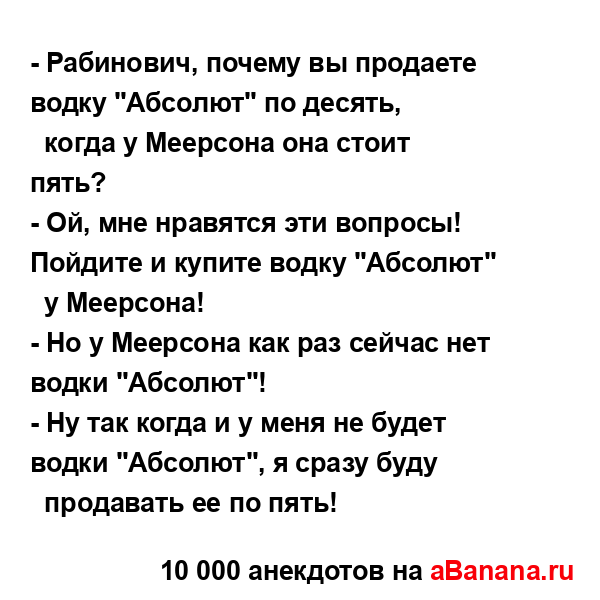 - Рабинович, почему вы продаете водку "Абсолют" по десять, когда у Меерсона она стоит пять?
- Ой, мне нравятся эти вопросы! Пойдите и купите водку "Абсолют" у Меерсона!
- Но у Меерсона как раз сейчас нет водки "Абсолют"!
- Ну так когда и у меня не будет водки "Абсолют", я сразу буду продавать ее по пять!

10 000 анекдотов на aBanana.ru